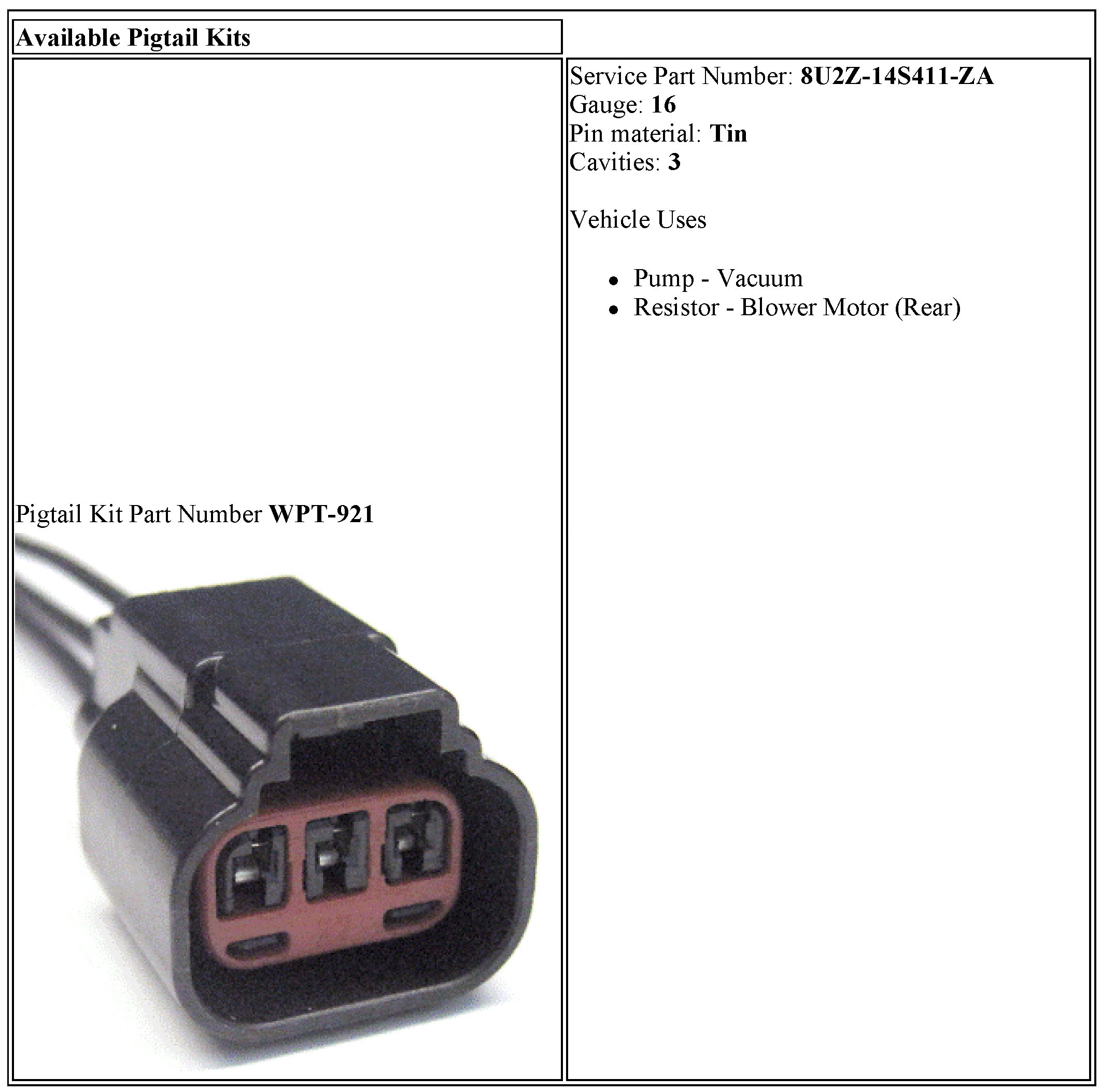 Available Pigtail Kits

Pigtail Kit Part Number WPT-921

Service Part Number: 8U2Z-14S411-ZA
Gauge: 16
Pin material: Tin
Cavities: 3

Vehicle Uses

• Pump - Vacuum
• Resistor - Blower Motor (Rear)